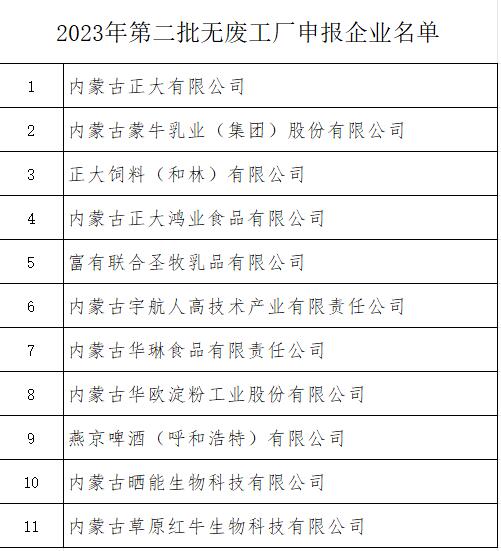 2023年第二批无废工厂申报企业名单

| | |
|---|---|
| 1 | 内蒙古正大有限公司 |
| 2 | 内蒙古蒙牛乳业（集团）股份有限公司 |
| 3 | 正大饲料（和林）有限公司 |
| 4 | 内蒙古正大鸿业食品有限公司 |
| 5 | 富有联合圣牧乳品有限公司 |
| 6 | 内蒙古宇航人高技术产业有限责任公司 |
| 7 | 内蒙古华琳食品有限责任公司 |
| 8 | 内蒙古华欧淀粉工业股份有限公司 |
| 9 | 燕京啤酒（呼和浩特）有限公司 |
| 10 | 内蒙古晒能生物科技有限公司 |
| 11 | 内蒙古草原红牛生物科技有限公司 |